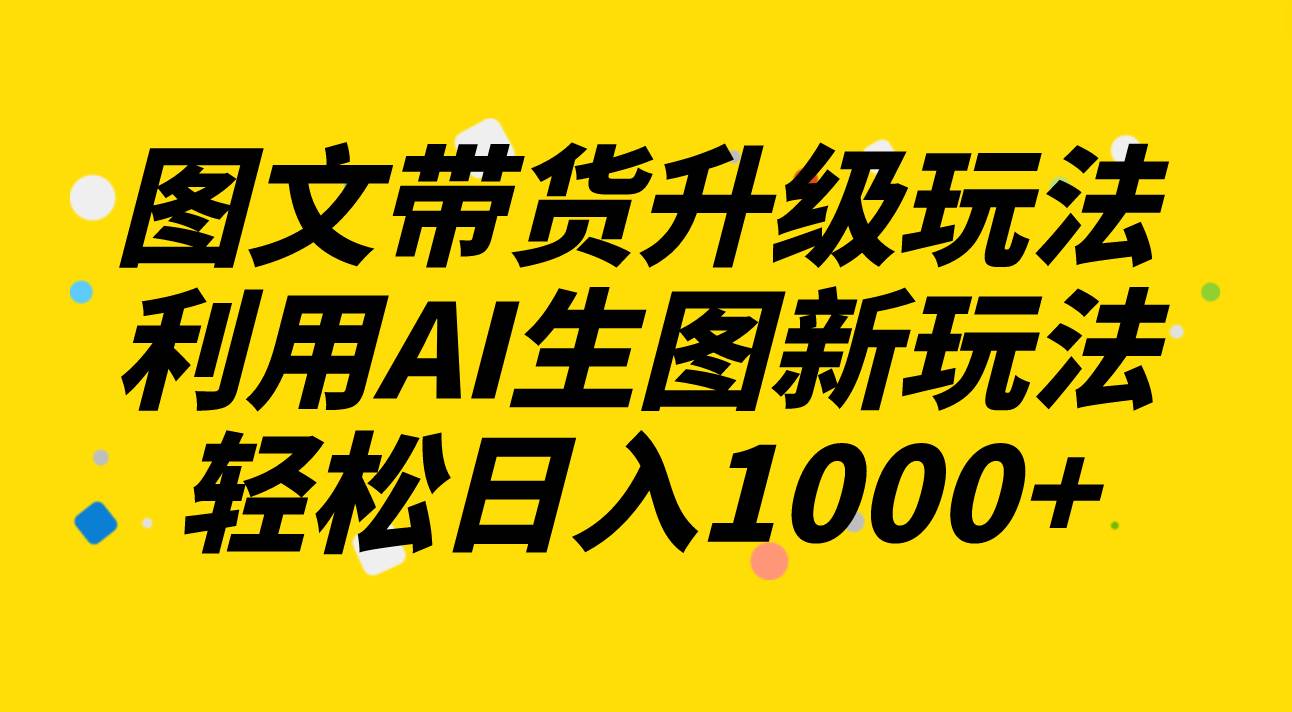 图文带货升级玩法
利用AI生图新玩法
轻松日入1000+